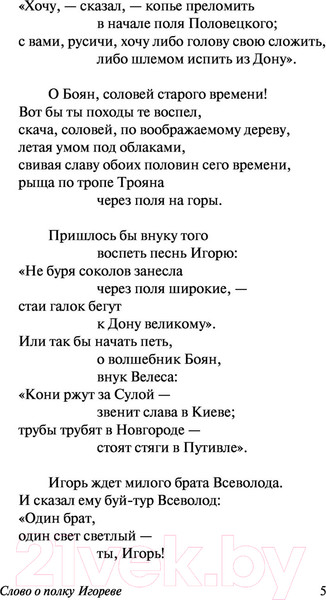 «Хочу, — сказал, — копье преломить
в начале поля Половецкого;
с вами, русичи, хочу либо голову свою сложить,
либо шлемом испить из Дону».

О Боян, соловей старого времени!
Вот бы ты походы те воспел,
скача, соловей, по воображаемому дереву,
летая умом под облаками,
свивая славу обоих половин сего времени,
рыща по тропе Трояна
через поля на горы.

Пришлось бы внуку того
воспеть песнь Игорю:
«Не буря соколов занесла
через поля широкие, —
стаи галок бегут
к Дону великому».
Или так бы начать петь,
о волшебник Боян,
внук Велеса:
«Кони ржут за Сулой —
звенит слава в Киеве;
трубы трубят в Новгороде —
стоят стяги в Путивле».

Игорь ждет милого брата Всеволода.
И сказал ему буй-тур Всеволод:
«Один брат,
один свет светлый —
ты, Игорь!

21vek.by

Слово о полку Игореве 5